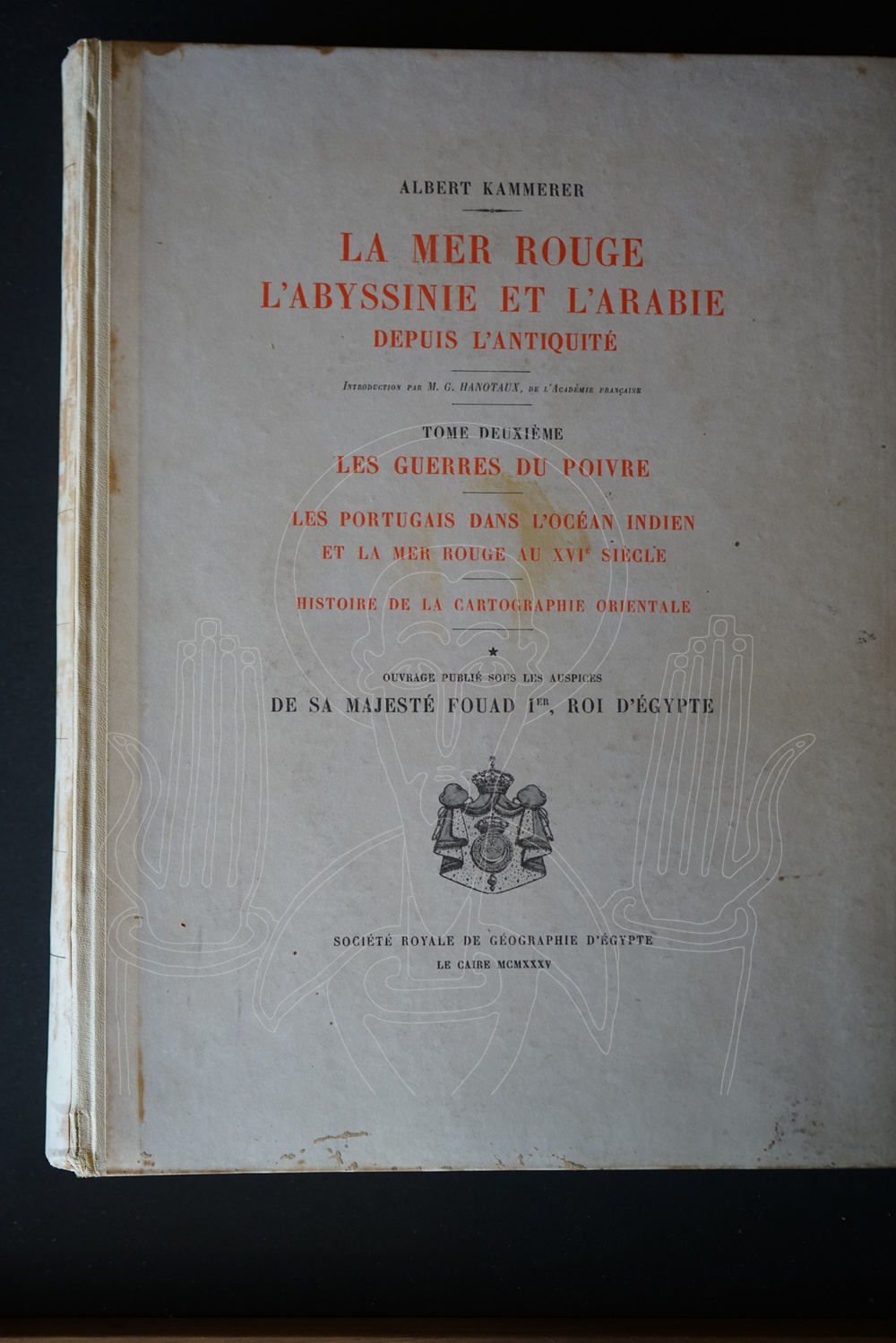 ALBERT KAMMERER

LA MER ROUGE
L'ABYSSINIE ET L'ARABIE
DEPUIS L'ANTIQUITÉ

INTRODUCTION PAR M. G. HANOTAUX, DE L'ACADÉMIE FRANÇAISE

TOME DEUXIÈME
LES GUERRES DU POIVRE

LES PORTUGAIS DANS L'OCÉAN INDIEN
ET LA MER ROUGE AU XVI$^{e}$ SIÈCLE

HISTOIRE DE LA CARTOGRAPHIE ORIENTALE

★

OUVRAGE PUBLIÉ SOUS LES AUSPICES
DE SA MAJESTÉ FOUAD I$^{ER}$, ROI D'ÉGYPTE

SOCIÉTÉ ROYALE DE GÉOGRAPHIE D'ÉGYPTE
LE CAIRE MCMXXXV